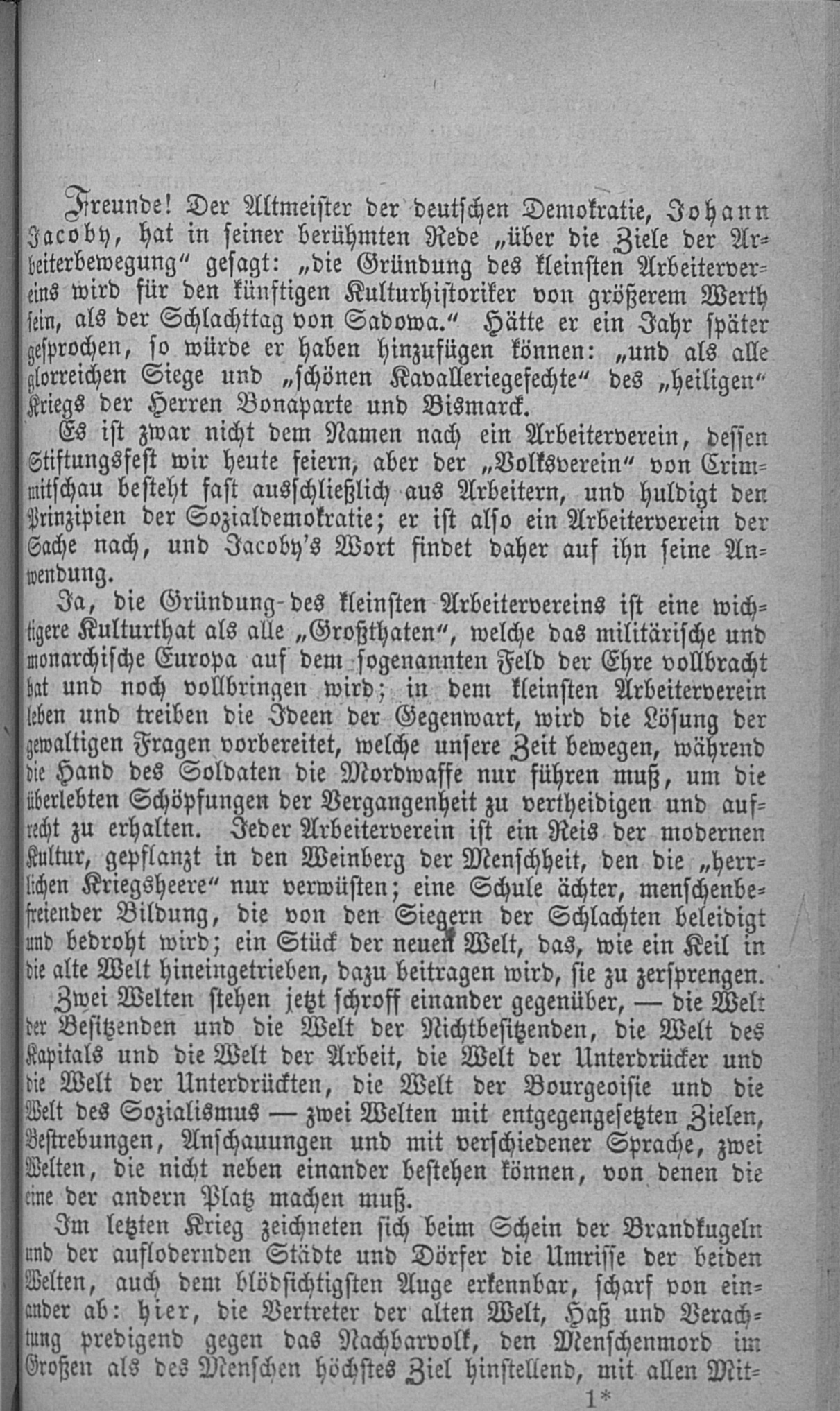 Freunde! Der Altmeister der deutschen Demokratie, Johann Jacoby, hat in seiner berühmten Rede „über die Ziele der Arbeiterbewegung“ gesagt: „die Gründung des kleinsten Arbeitervereins wird für den künftigen Kulturhistoriker von größerem Werth sein, als der Schlachttag von Sadowa.“ Hätte er ein Jahr später gesprochen, so würde er haben hinzufügen können: „und als alle glorreichen Siege und „schönen Kavalleriegefechte“ des „heiligen“ Kriegs der Herren Bonaparte und Bismarck.

Es ist zwar nicht dem Namen nach ein Arbeiterverein, dessen Stiftungsfest wir heute feiern, aber der „Volksverein“ von Crimmitschau besteht fast ausschließlich aus Arbeitern, und huldigt den Prinzipien der Sozialdemokratie; er ist also ein Arbeiterverein der Sache nach, und Jacoby's Wort findet daher auf ihn seine Anwendung.

Ja, die Gründung des kleinsten Arbeitervereins ist eine wichtigere Kulturthat als alle „Großthaten“, welche das militärische und monarchische Europa auf dem sogenannten Feld der Ehre vollbracht hat und noch vollbringen wird; in dem kleinsten Arbeiterverein leben und treiben die Ideen der Gegenwart, wird die Lösung der gewaltigen Fragen vorbereitet, welche unsere Zeit bewegen, während die Hand des Soldaten die Mordwaffe nur führen muß, um die überlebten Schöpfungen der Vergangenheit zu vertheidigen und aufrecht zu erhalten. Jeder Arbeiterverein ist ein Reis der modernen Kultur, gepflanzt in den Weinberg der Menschheit, den die „herrlichen Kriegsheere“ nur verwüsten; eine Schule ächter, menschenbefreiender Bildung, die von den Siegern der Schlachten beleidigt und bedroht wird; ein Stück der neuen Welt, das, wie ein Keil in die alte Welt hineingetrieben, dazu beitragen wird, sie zu zersprengen.

Zwei Welten stehen jetzt schroff einander gegenüber, — die Welt der Besitzenden und die Welt der Nichtbesitzenden, die Welt des Kapitals und die Welt der Arbeit, die Welt der Unterdrücker und die Welt der Unterdrückten, die Welt der Bourgeoisie und die Welt des Sozialismus — zwei Welten mit entgegengesetzten Zielen, Bestrebungen, Anschauungen und mit verschiedener Sprache, zwei Welten, die nicht neben einander bestehen können, von denen die eine der andern Platz machen muß.

Im letzten Krieg zeichneten sich beim Schein der Brandkugeln und der auflodernden Städte und Dörfer die Umrisse der beiden Welten, auch dem blödsichtigsten Auge erkennbar, scharf von einander ab: hier, die Vertreter der alten Welt, Haß und Verachtung predigend gegen das Nachbarvolk, den Menschenmord im Großen als des Menschen höchstes Ziel hinstellend, mit allen Mit-

1*